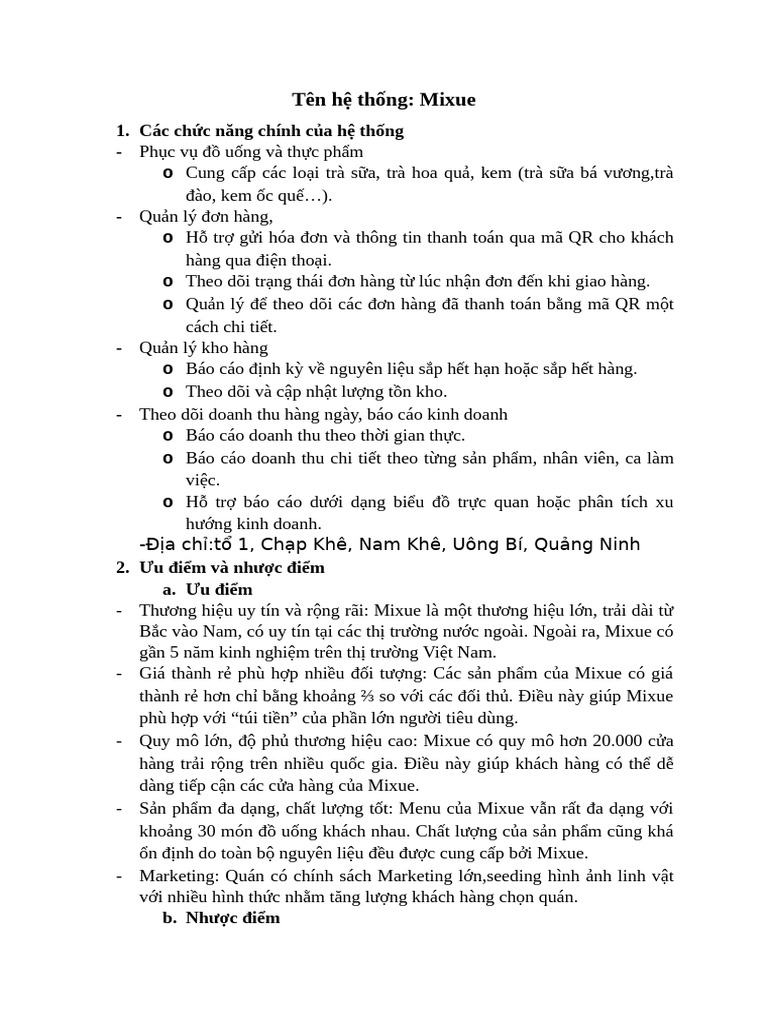 Tên hệ thống: Mixue

1. Các chức năng chính của hệ thống
- Phục vụ đồ uống và thực phẩm
o Cung cấp các loại trà sữa, trà hoa quả, kem (trà sữa bá vương,trà đào, kem ốc quế…).
- Quản lý đơn hàng,
o Hỗ trợ gửi hóa đơn và thông tin thanh toán qua mã QR cho khách hàng qua điện thoại.
o Theo dõi trạng thái đơn hàng từ lúc nhận đơn đến khi giao hàng.
o Quản lý để theo dõi các đơn hàng đã thanh toán bằng mã QR một cách chi tiết.
- Quản lý kho hàng
o Báo cáo định kỳ về nguyên liệu sắp hết hạn hoặc sắp hết hàng.
o Theo dõi và cập nhật lượng tồn kho.
- Theo dõi doanh thu hàng ngày, báo cáo kinh doanh
o Báo cáo doanh thu theo thời gian thực.
o Báo cáo doanh thu chi tiết theo từng sản phẩm, nhân viên, ca làm việc.
o Hỗ trợ báo cáo dưới dạng biểu đồ trực quan hoặc phân tích xu hướng kinh doanh.
-Địa chỉ:tổ 1, Chạp Khê, Nam Khê, Uông Bí, Quảng Ninh
2. Ưu điểm và nhược điểm
a. Ưu điểm
- Thương hiệu uy tín và rộng rãi: Mixue là một thương hiệu lớn, trải dài từ Bắc vào Nam, có uy tín tại các thị trường nước ngoài. Ngoài ra, Mixue có gần 5 năm kinh nghiệm trên thị trường Việt Nam.
- Giá thành rẻ phù hợp nhiều đối tượng: Các sản phẩm của Mixue có giá thành rẻ hơn chỉ bằng khoảng ⅔ so với các đối thủ. Điều này giúp Mixue phù hợp với “túi tiền” của phần lớn người tiêu dùng.
- Quy mô lớn, độ phủ thương hiệu cao: Mixue có quy mô hơn 20.000 cửa hàng trải rộng trên nhiều quốc gia. Điều này giúp khách hàng có thể dễ dàng tiếp cận các cửa hàng của Mixue.
- Sản phẩm đa dạng, chất lượng tốt: Menu của Mixue vẫn rất đa dạng với khoảng 30 món đồ uống khách nhau. Chất lượng của sản phẩm cũng khá ổn định do toàn bộ nguyên liệu đều được cung cấp bởi Mixue.
- Marketing: Quán có chính sách Marketing lớn,seeding hình ảnh linh vật với nhiều hình thức nhằm tăng lượng khách hàng chọn quán.
b. Nhược điểm